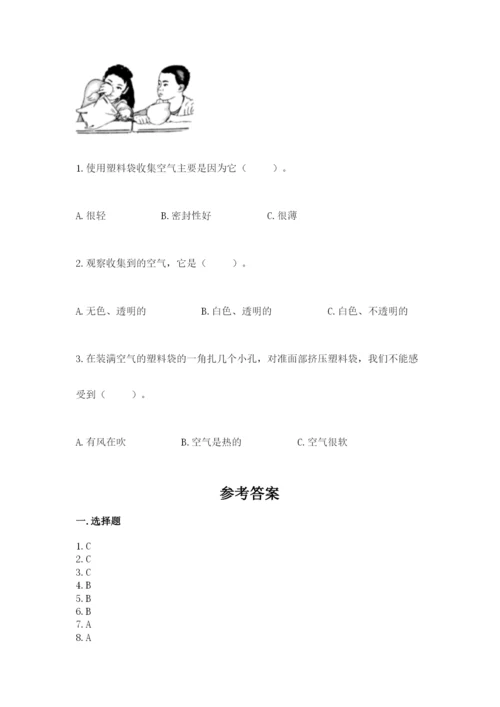 1. 使用塑料袋收集空气主要是因为它（　　）。

A. 很轻　　B. 密封性好　　C. 很薄

2. 观察收集到的空气，它是（　　）。

A. 无色、透明的　　B. 白色、透明的　　C. 白色、不透明的

3. 在装满空气的塑料袋的一角扎几个小孔，对准面部挤压塑料袋，我们不能感受到（　　）。

A. 有风在吹　　B. 空气是热的　　C. 空气很软

参考答案

一. 选择题

1. C
2. C
3. C
4. B
5. B
6. B
7. A
8. A